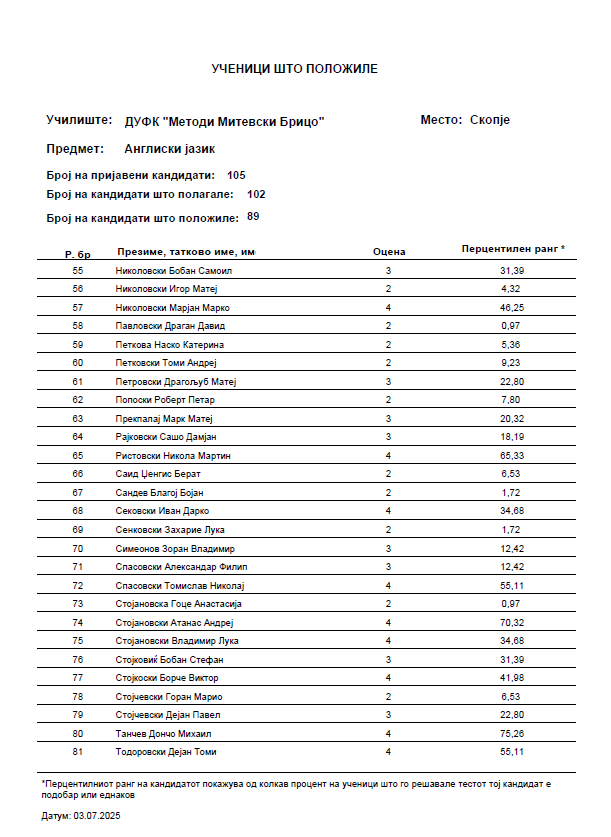 УЧЕНИЦИ ШТО ПОЛОЖИЛЕ

Училиште: ДУФК "Методи Митевски Брицо"

Место: Скопје

Предмет: Англиски јазик

Број на пријавени кандидати: 105
Број на кандидати што полагале: 102
Број на кандидати што положиле: 89

| Р. бр | Презиме, татково име, им | Оцена | Перцентилен ранг * |
|---|---|---|---|
| 55 | Николовски Бобан Самоил | 3 | 31,39 |
| 56 | Николовски Игор Матеј | 2 | 4,32 |
| 57 | Николовски Марјан Марко | 4 | 46,25 |
| 58 | Павловски Драган Давид | 2 | 0,97 |
| 59 | Петкова Наско Катерина | 2 | 5,36 |
| 60 | Петковски Томи Андреј | 2 | 9,23 |
| 61 | Петровски Драгољуб Матеј | 3 | 22,80 |
| 62 | Попоски Роберт Петар | 2 | 7,80 |
| 63 | Прекпалај Марк Матеј | 3 | 20,32 |
| 64 | Рајковски Сашо Дамјан | 3 | 18,19 |
| 65 | Ристовски Никола Мартин | 4 | 65,33 |
| 66 | Саид Џенгис Берат | 2 | 6,53 |
| 67 | Сандев Благој Бојан | 2 | 1,72 |
| 68 | Сековски Иван Дарко | 4 | 34,68 |
| 69 | Сенковски Захарие Лука | 2 | 1,72 |
| 70 | Симеонов Зоран Владимир | 3 | 12,42 |
| 71 | Спасовски Александар Филип | 3 | 12,42 |
| 72 | Спасовски Томислав Николај | 4 | 55,11 |
| 73 | Стојановска Гоце Анастасија | 2 | 0,97 |
| 74 | Стојановски Атанас Андреј | 4 | 70,32 |
| 75 | Стојановски Владимир Лука | 4 | 34,68 |
| 76 | Стојковиќ Бобан Стефан | 3 | 31,39 |
| 77 | Стојкоски Борче Виктор | 4 | 41,98 |
| 78 | Стојчевски Горан Марио | 2 | 6,53 |
| 79 | Стојчевски Дејан Павел | 3 | 22,80 |
| 80 | Танчев Дончо Михаил | 4 | 75,26 |
| 81 | Тодоровски Дејан Томи | 4 | 55,11 |

*Перцентилниот ранг на кандидатот покажува од колкав процент на ученици што го решавале тестот тој кандидат е подобар или еднаков

Датум: 03.07.2025